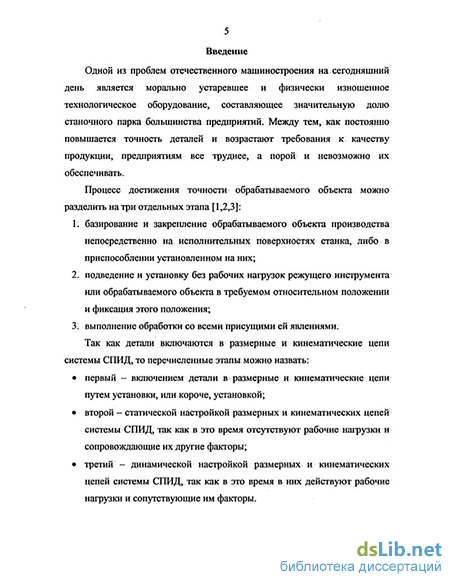 5

Введение

Одной из проблем отечественного машиностроения на сегодняшний день является морально устаревшее и физически изношенное технологическое оборудование, составляющее значительную долю станочного парка большинства предприятий. Между тем, как постоянно повышается точность деталей и возрастают требования к качеству продукции, предприятиям все труднее, а порой и невозможно их обеспечивать.

Процесс достижения точности обрабатываемого объекта можно разделить на три отдельных этапа [1,2,3]:

1. базирование и закрепление обрабатываемого объекта производства непосредственно на исполнительных поверхностях станка, либо в приспособлении установленном на них;
2. подведение и установку без рабочих нагрузок режущего инструмента или обрабатываемого объекта в требуемом относительном положении и фиксация этого положения;
3. выполнение обработки со всеми присущими ей явлениями.

Так как детали включаются в размерные и кинематические цепи системы СПИД, то перечисленные этапы можно назвать:

• первый – включением детали в размерные и кинематические цепи путем установки, или короче, установкой;
• второй – статической настройкой размерных и кинематических цепей системы СПИД, так как в это время отсутствуют рабочие нагрузки и сопровождающие их другие факторы;
• третий – динамической настройкой размерных и кинематических цепей системы СПИД, так как в это время в них действуют рабочие нагрузки и сопутствующие им факторы.

dsLib.net
библиотека диссертаций